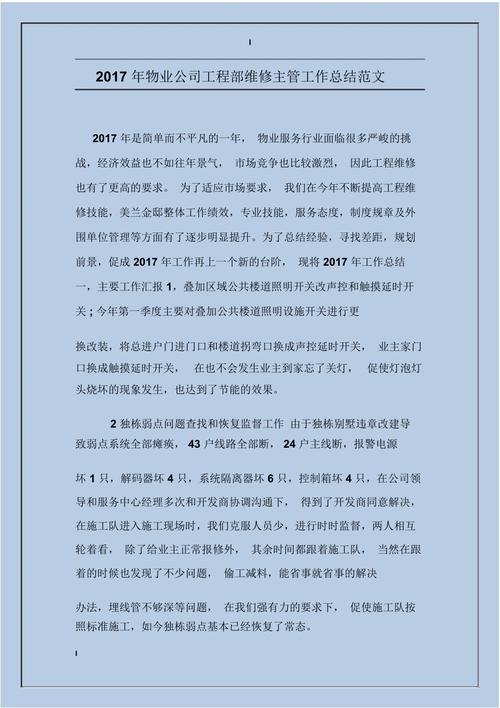 I

2017 年物业公司工程部维修主管工作总结范文

2017 年是简单而不平凡的一年， 物业服务行业面临很多严峻的挑战，经济效益也不如往年景气， 市场竞争也比较激烈， 因此工程维修也有了更高的要求。 为了适应市场要求， 我们在今年不断提高工程维修技能，美兰金邸整体工作绩效，专业技能，服务态度，制度规章及外围单位管理等方面有了逐步明显提升。为了总结经验，寻找差距，规划前景，促成 2017 年工作再上一个新的台阶， 现将 2017 年工作总结一，主要工作汇报 1，叠加区域公共楼道照明开关改声控和触摸延时开关；今年第一季度主要对叠加公共楼道照明设施开关进行更

换改装，将总进户门进门口和楼道拐弯口换成声控延时开关， 业主家门口换成触摸延时开关， 在也不会发生业主到家忘了关灯， 促使灯泡灯头烧坏的现象发生，也达到了节能的效果。

2 独栋弱点问题查找和恢复监督工作 由于独栋别墅违章改建导致弱点系统全部瘫痪， 43 户线路全部断， 24 户主线断，报警电源

坏 1 只，解码器坏 4 只，系统隔离器坏 6 只，控制箱坏 4 只，在公司领导和服务中心经理多次和开发商协调沟通下， 得到了开发商同意解决，在施工队进入施工现场时，我们克服人员少，进行时时监督，两人相互轮着看， 除了给业主正常报修外， 其余时间都跟着施工队， 当然在跟着的时候也发现了不少问题， 偷工减料，能省事就省事的解决

办法，埋线管不够深等问题， 在我们强有力的要求下， 促使施工队按照标准施工，如今独栋弱点基本已经恢复了常态。

I